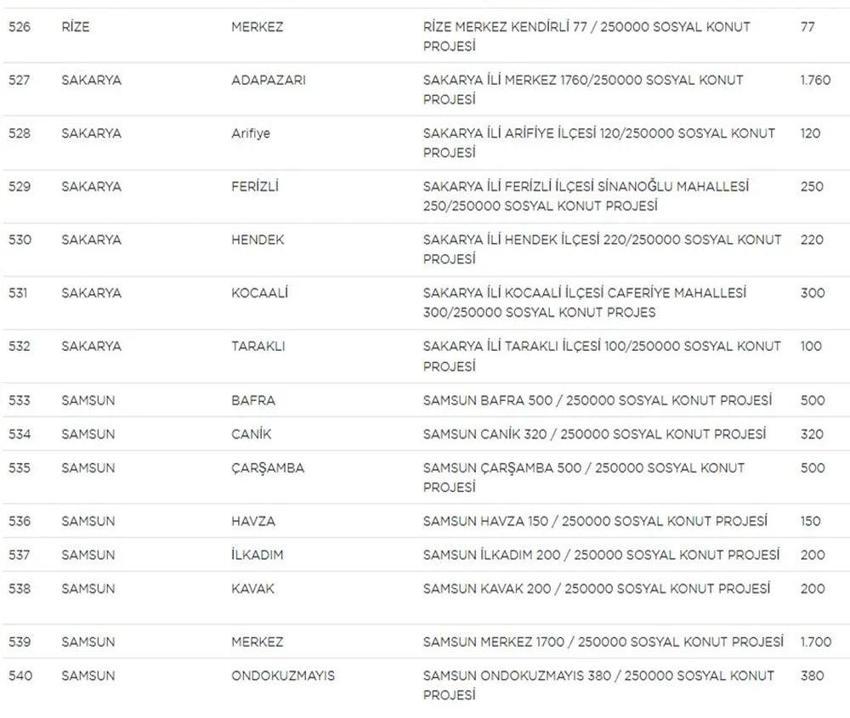 | 526 | RİZE | MERKEZ | RİZE MERKEZ KENDİRLİ 77 / 250000 SOSYAL KONUT PROJESİ | 77 |
|---|---|---|---|---|
| 527 | SAKARYA | ADAPAZARI | SAKARYA İLİ MERKEZ 1760/250000 SOSYAL KONUT PROJESİ | 1.760 |
| 528 | SAKARYA | Arifiye | SAKARYA İLİ ARİFİYE İLÇESİ 120/250000 SOSYAL KONUT PROJESİ | 120 |
| 529 | SAKARYA | FERİZLİ | SAKARYA İLİ FERİZLİ İLÇESİ SİNANOĞLU MAHALLESİ 250/250000 SOSYAL KONUT PROJESİ | 250 |
| 530 | SAKARYA | HENDEK | SAKARYA İLİ HENDEK İLÇESİ 220/250000 SOSYAL KONUT PROJESİ | 220 |
| 531 | SAKARYA | KOCAALİ | SAKARYA İLİ KOCAALİ İLÇESİ CAFERİYE MAHALLESİ 300/250000 SOSYAL KONUT PROJES | 300 |
| 532 | SAKARYA | TARAKLI | SAKARYA İLİ TARAKLI İLÇESİ 100/250000 SOSYAL KONUT PROJESİ | 100 |
| 533 | SAMSUN | BAFRA | SAMSUN BAFRA 500 / 250000 SOSYAL KONUT PROJESİ | 500 |
| 534 | SAMSUN | CANİK | SAMSUN CANİK 320 / 250000 SOSYAL KONUT PROJESİ | 320 |
| 535 | SAMSUN | ÇARŞAMBA | SAMSUN ÇARŞAMBA 500 / 250000 SOSYAL KONUT PROJESİ | 500 |
| 536 | SAMSUN | HAVZA | SAMSUN HAVZA 150 / 250000 SOSYAL KONUT PROJESİ | 150 |
| 537 | SAMSUN | İLKADIM | SAMSUN İLKADIM 200 / 250000 SOSYAL KONUT PROJESİ | 200 |
| 538 | SAMSUN | KAVAK | SAMSUN KAVAK 200 / 250000 SOSYAL KONUT PROJESİ | 200 |
| 539 | SAMSUN | MERKEZ | SAMSUN MERKEZ 1700 / 250000 SOSYAL KONUT PROJESİ | 1.700 |
| 540 | SAMSUN | ONDOKUZMAYIS | SAMSUN ONDOKUZMAYIS 380 / 250000 SOSYAL KONUT PROJESİ | 380 |